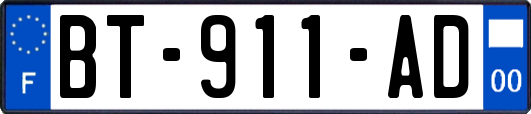 F

BT-911-AD

00